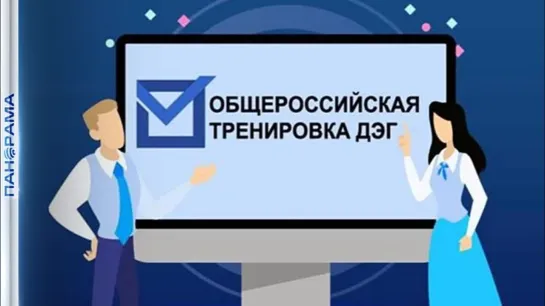 ПАНОРАМА

ОБЩЕРОССИЙСКАЯ ТРЕНИРОВКА ДЭГ